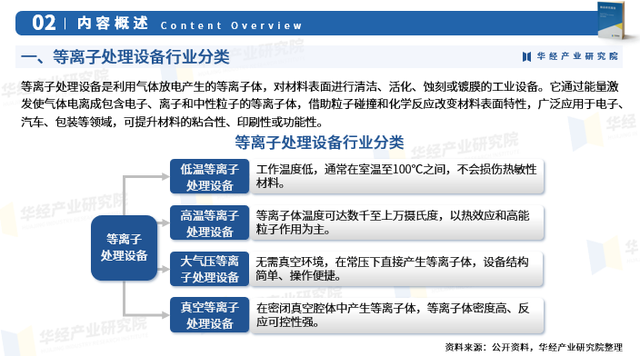 02 | 内容概述 Content Overview

一、等离子处理设备行业分类

华经产业研究院

等离子处理设备是利用气体放电产生的等离子体，对材料表面进行清洁、活化、蚀刻或镀膜的工业设备。它通过能量激发使气体电离成包含电子、离子和中性粒子的等离子体，借助粒子碰撞和化学反应改变材料表面特性，广泛应用于电子、汽车、包装等领域，可提升材料的粘合性、印刷性或功能性。

等离子处理设备行业分类

等离子处理设备

低温等离子处理设备
工作温度低，通常在室温至100℃之间，不会损伤热敏性材料。

高温等离子处理设备
等离子体温度可达数千至上万摄氏度，以热效应和高能粒子作用为主。

大气压等离子处理设备
无需真空环境，在常压下直接产生等离子体，设备结构简单、操作便捷。

真空等离子处理设备
在密闭真空腔体中产生等离子体，等离子体密度高、反应可控性强。

资料来源：公开资料，华经产业研究院整理